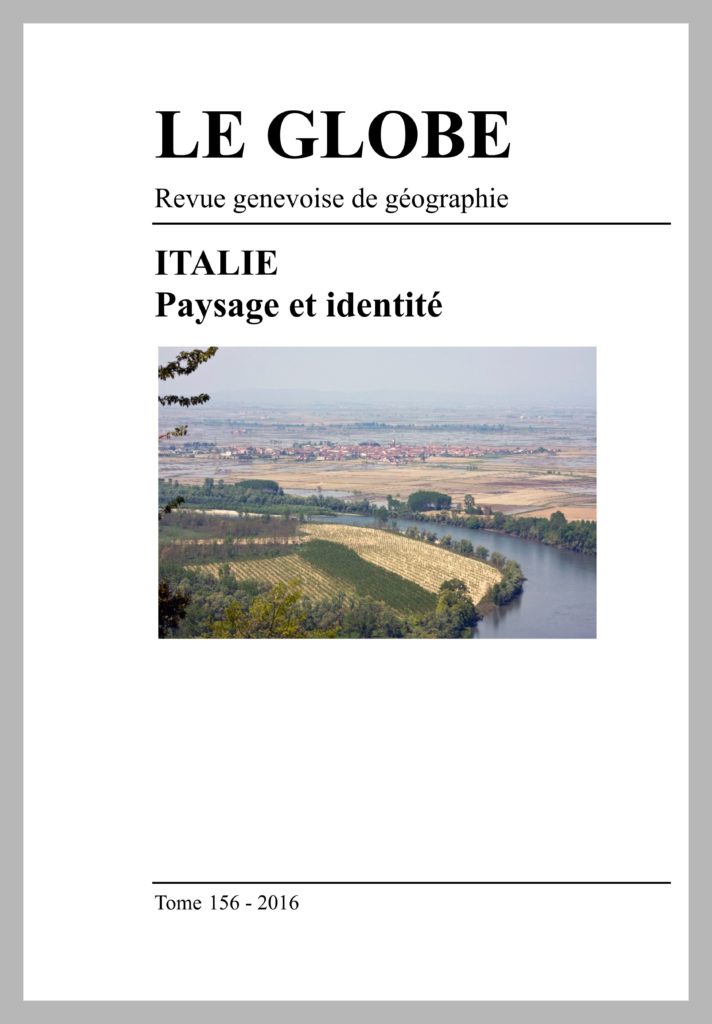 LE GLOBE

Revue genevoise de géographie

ITALIE
Paysage et identité

Tome 156 - 2016